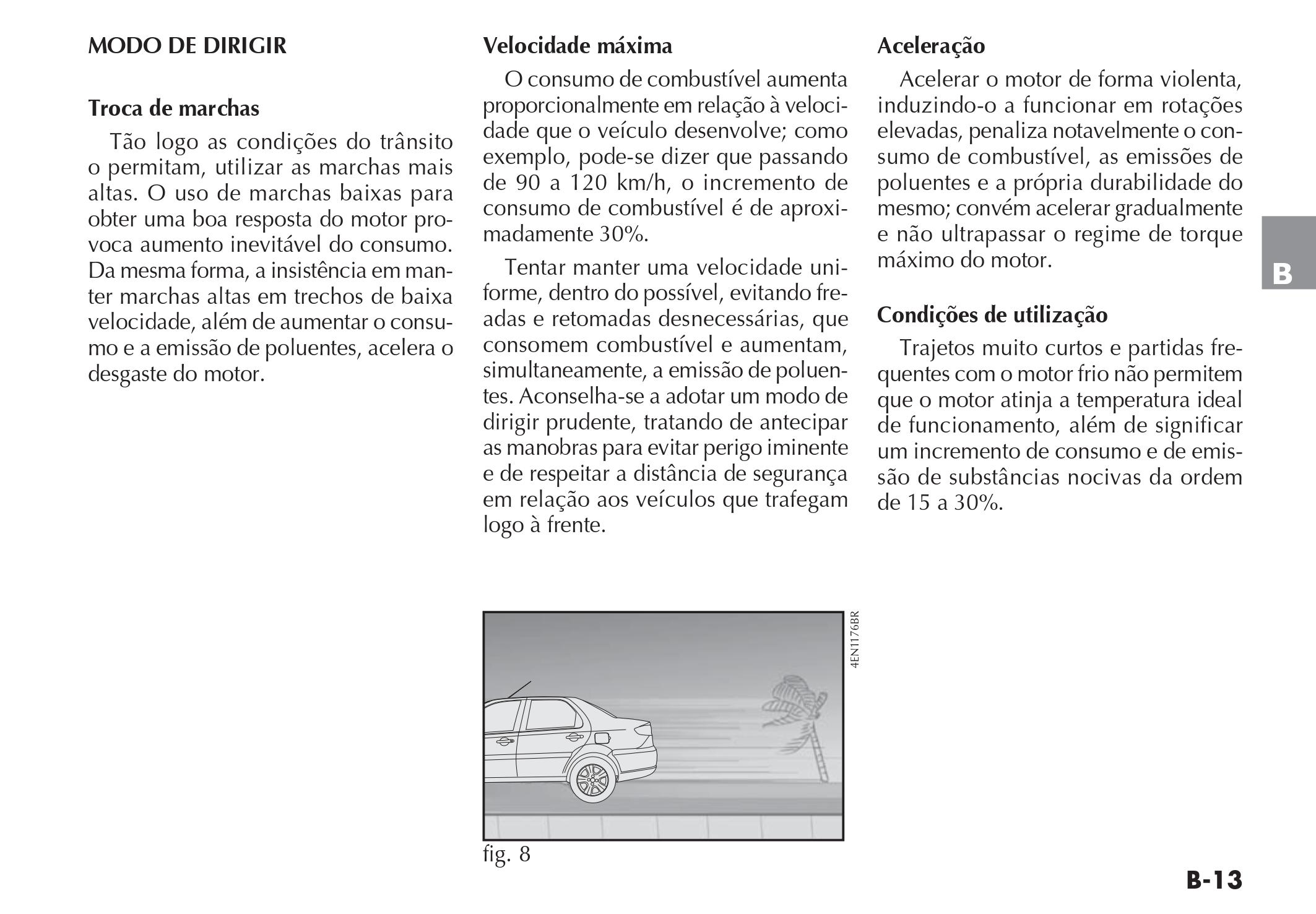 MODO DE DIRIGIR

Troca de marchas

Tão logo as condições do trânsito o permitam, utilizar as marchas mais altas. O uso de marchas baixas para obter uma boa resposta do motor provoca aumento inevitável do consumo. Da mesma forma, a insistência em manter marchas altas em trechos de baixa velocidade, além de aumentar o consumo e a emissão de poluentes, acelera o desgaste do motor.

Velocidade máxima

O consumo de combustível aumenta proporcionalmente em relação à velocidade que o veículo desenvolve; como exemplo, pode-se dizer que passando de 90 a 120 km/h, o incremento de consumo de combustível é de aproximadamente 30%.

Tentar manter uma velocidade uniforme, dentro do possível, evitando freadas e retomadas desnecessárias, que consomem combustível e aumentam, simultaneamente, a emissão de poluentes. Aconselha-se a adotar um modo de dirigir prudente, tratando de antecipar as manobras para evitar perigo iminente e de respeitar a distância de segurança em relação aos veículos que trafegam logo à frente.

4EN1176BR

fig. 8

Aceleração

Acelerar o motor de forma violenta, induzindo-o a funcionar em rotações elevadas, penaliza notavelmente o consumo de combustível, as emissões de poluentes e a própria durabilidade do mesmo; convém acelerar gradualmente e não ultrapassar o regime de torque máximo do motor.

Condições de utilização

Trajetos muito curtos e partidas frequentes com o motor frio não permitem que o motor atinja a temperatura ideal de funcionamento, além de significar um incremento de consumo e de emissão de substâncias nocivas da ordem de 15 a 30%.

B

B-13